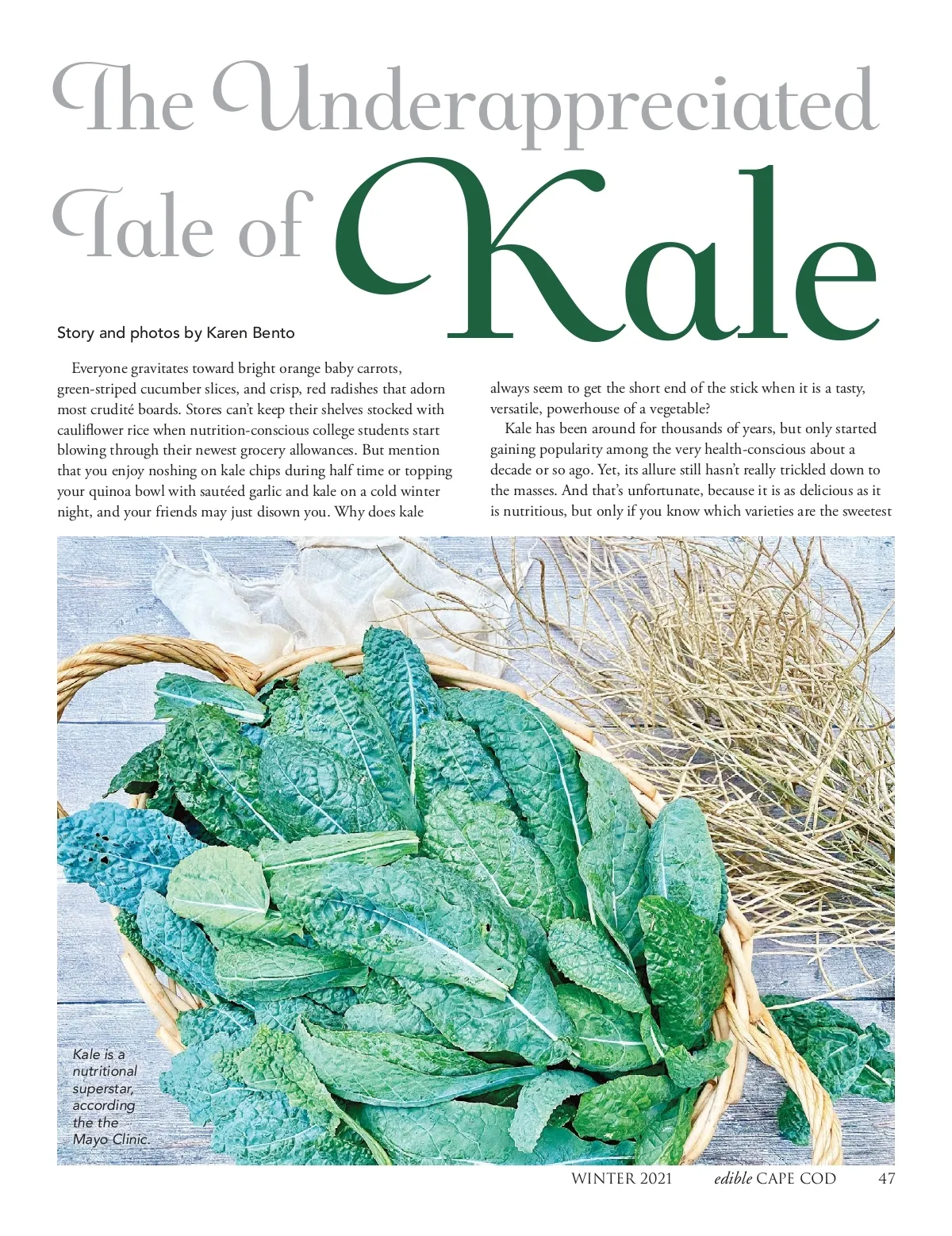 The Underappreciated Tale of Kale

Story and photos by Karen Bento

Everyone gravitates toward bright orange baby carrots, green-striped cucumber slices, and crisp, red radishes that adorn most crudité boards. Stores can't keep their shelves stocked with cauliflower rice when nutrition-conscious college students start blowing through their newest grocery allowances. But mention that you enjoy noshing on kale chips during half time or topping your quinoa bowl with sautéed garlic and kale on a cold winter night, and your friends may just disown you. Why does kale always seem to get the short end of the stick when it is a tasty, versatile, powerhouse of a vegetable?

Kale has been around for thousands of years, but only started gaining popularity among the very health-conscious about a decade or so ago. Yet, its allure still hasn't really trickled down to the masses. And that's unfortunate, because it is as delicious as it is nutritious, but only if you know which varieties are the sweetest

Kale is a nutritional superstar, according the the Mayo Clinic.

WINTER 2021 edible CAPE COD 47